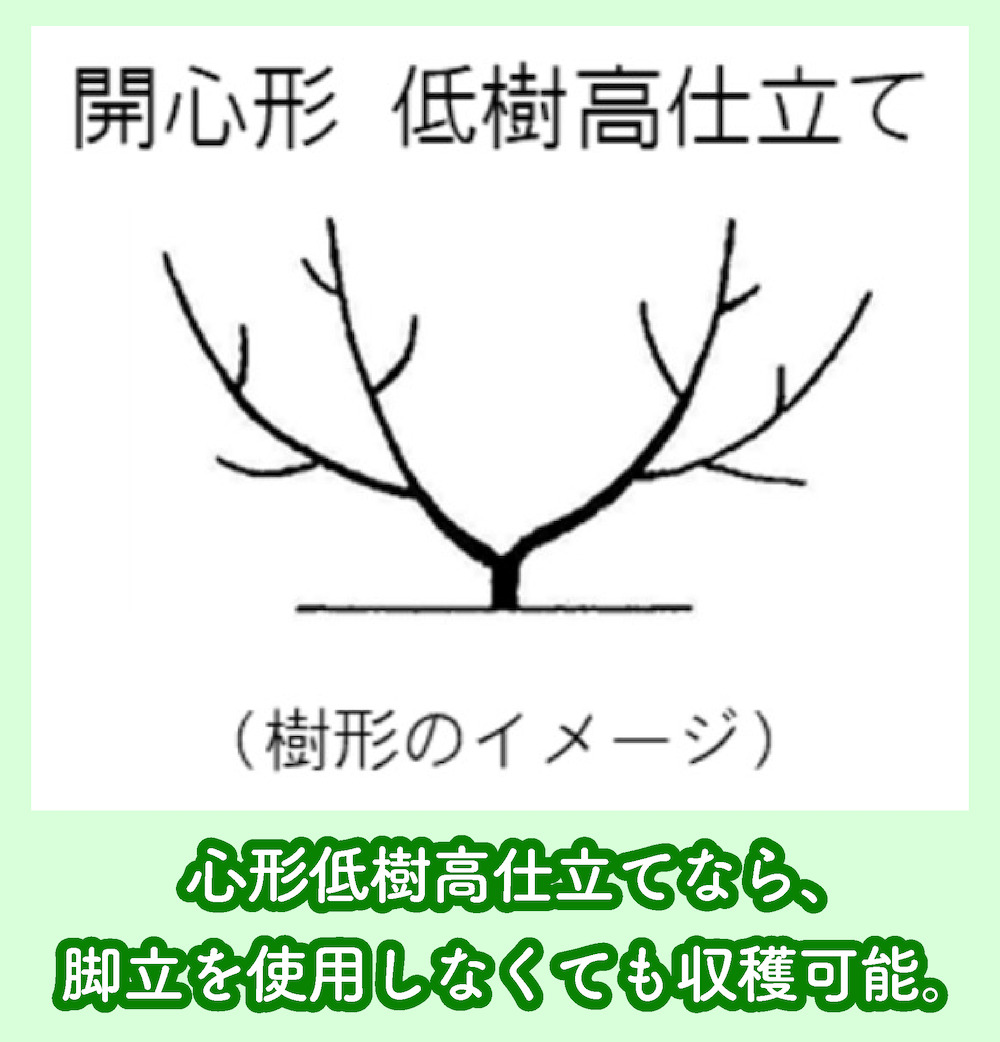 開心形　低樹高仕立て

（樹形のイメージ）

心形低樹高仕立てなら、
脚立を使用しなくても収穫可能。